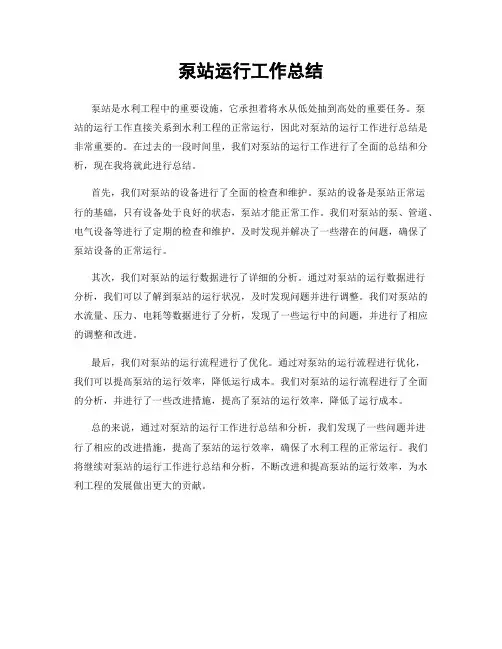 泵站运行工作总结

泵站是水利工程中的重要设施，它承担着将水从低处抽到高处的重要任务。泵站的运行工作直接关系到水利工程的正常运行，因此对泵站的运行工作进行总结是非常重要的。在过去的一段时间里，我们对泵站的运行工作进行了全面的总结和分析，现在我将就此进行总结。

首先，我们对泵站的设备进行了全面的检查和维护。泵站的设备是泵站正常运行的基础，只有设备处于良好的状态，泵站才能正常工作。我们对泵站的泵、管道、电气设备等进行了定期的检查和维护，及时发现并解决了一些潜在的问题，确保了泵站设备的正常运行。

其次，我们对泵站的运行数据进行了详细的分析。通过对泵站的运行数据进行分析，我们可以了解到泵站的运行状况，及时发现问题并进行调整。我们对泵站的水流量、压力、电耗等数据进行了分析，发现了一些运行中的问题，并进行了相应的调整和改进。

最后，我们对泵站的运行流程进行了优化。通过对泵站的运行流程进行优化，我们可以提高泵站的运行效率，降低运行成本。我们对泵站的运行流程进行了全面的分析，并进行了一些改进措施，提高了泵站的运行效率，降低了运行成本。

总的来说，通过对泵站的运行工作进行总结和分析，我们发现了一些问题并进行了相应的改进措施，提高了泵站的运行效率，确保了水利工程的正常运行。我们将继续对泵站的运行工作进行总结和分析，不断改进和提高泵站的运行效率，为水利工程的发展做出更大的贡献。